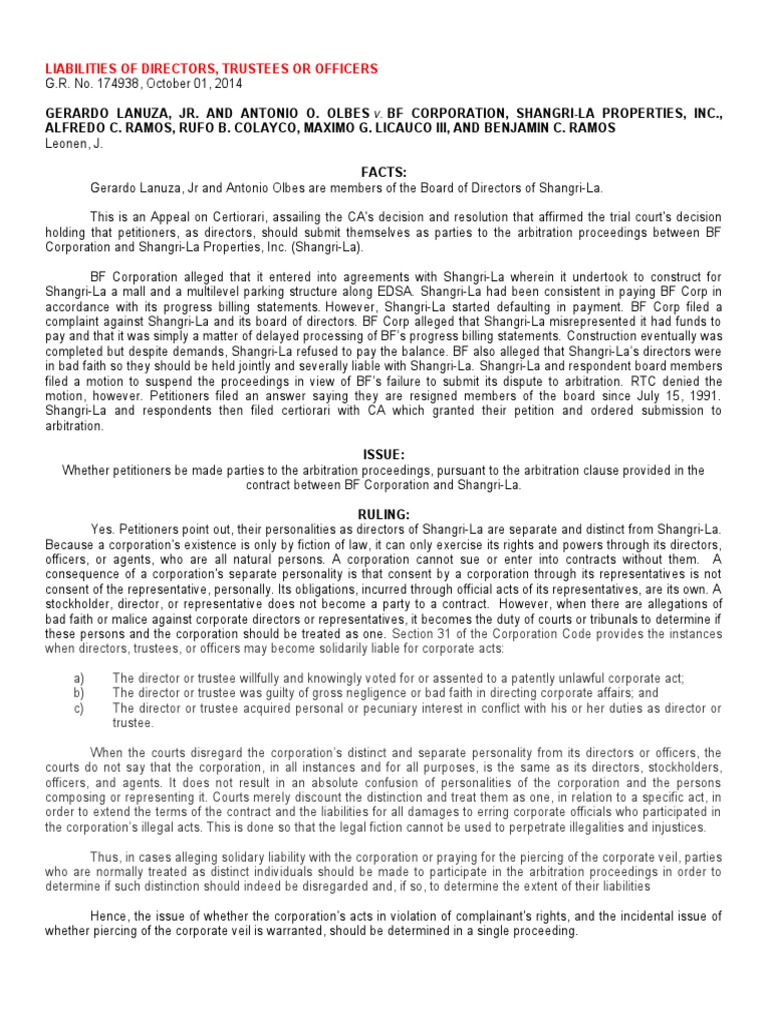 LIABILITIES OF DIRECTORS, TRUSTEES OR OFFICERS
G.R. No. 174938, October 01, 2014

GERARDO LANUZA, JR. AND ANTONIO O. OLBES v. BF CORPORATION, SHANGRI-LA PROPERTIES, INC., ALFREDO C. RAMOS, RUFO B. COLAYCO, MAXIMO G. LICAUCO III, AND BENJAMIN C. RAMOS
Leonen, J.

FACTS:

Gerardo Lanuza, Jr and Antonio Olbes are members of the Board of Directors of Shangri-La.

This is an Appeal on Certiorari, assailing the CA's decision and resolution that affirmed the trial court's decision holding that petitioners, as directors, should submit themselves as parties to the arbitration proceedings between BF Corporation and Shangri-La Properties, Inc. (Shangri-La).

BF Corporation alleged that it entered into agreements with Shangri-La wherein it undertook to construct for Shangri-La a mall and a multilevel parking structure along EDSA. Shangri-La had been consistent in paying BF Corp in accordance with its progress billing statements. However, Shangri-La started defaulting in payment. BF Corp filed a complaint against Shangri-La and its board of directors. BF Corp alleged that Shangri-La misrepresented it had funds to pay and that it was simply a matter of delayed processing of BF's progress billing statements. Construction eventually was completed but despite demands, Shangri-La refused to pay the balance. BF also alleged that Shangri-La's directors were in bad faith so they should be held jointly and severally liable with Shangri-La. Shangri-La and respondent board members filed a motion to suspend the proceedings in view of BF's failure to submit its dispute to arbitration. RTC denied the motion, however. Petitioners filed an answer saying they are resigned members of the board since July 15, 1991. Shangri-La and respondents then filed certiorari with CA which granted their petition and ordered submission to arbitration.

ISSUE:

Whether petitioners be made parties to the arbitration proceedings, pursuant to the arbitration clause provided in the contract between BF Corporation and Shangri-La.

RULING:

Yes. Petitioners point out, their personalities as directors of Shangri-La are separate and distinct from Shangri-La. Because a corporation's existence is only by fiction of law, it can only exercise its rights and powers through its directors, officers, or agents, who are all natural persons. A corporation cannot sue or enter into contracts without them. A consequence of a corporation's separate personality is that consent by a corporation through its representatives is not consent of the representative, personally. Its obligations, incurred through official acts of its representatives, are its own. A stockholder, director, or representative does not become a party to a contract. However, when there are allegations of bad faith or malice against corporate directors or representatives, it becomes the duty of courts or tribunals to determine if these persons and the corporation should be treated as one. Section 31 of the Corporation Code provides the instances when directors, trustees, or officers may become solidarily liable for corporate acts:

a) The director or trustee willfully and knowingly voted for or assented to a patently unlawful corporate act;
b) The director or trustee was guilty of gross negligence or bad faith in directing corporate affairs; and
c) The director or trustee acquired personal or pecuniary interest in conflict with his or her duties as director or trustee.

When the courts disregard the corporation's distinct and separate personality from its directors or officers, the courts do not say that the corporation, in all instances and for all purposes, is the same as its directors, stockholders, officers, and agents. It does not result in an absolute confusion of personalities of the corporation and the persons composing or representing it. Courts merely discount the distinction and treat them as one, in relation to a specific act, in order to extend the terms of the contract and the liabilities for all damages to erring corporate officials who participated in the corporation's illegal acts. This is done so that the legal fiction cannot be used to perpetrate illegalities and injustices.

Thus, in cases alleging solidary liability with the corporation or praying for the piercing of the corporate veil, parties who are normally treated as distinct individuals should be made to participate in the arbitration proceedings in order to determine if such distinction should indeed be disregarded and, if so, to determine the extent of their liabilities

Hence, the issue of whether the corporation's acts in violation of complainant's rights, and the incidental issue of whether piercing of the corporate veil is warranted, should be determined in a single proceeding.